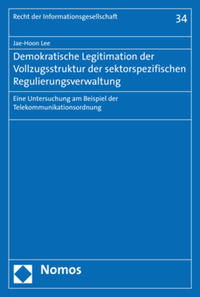 Recht der Informationsgesellschaft

34

Jae-Hoon Lee

Demokratische Legitimation der Vollzugsstruktur der sektorspezifischen Regulierungsverwaltung

Eine Untersuchung am Beispiel der Telekommunikationsordnung

Nomos